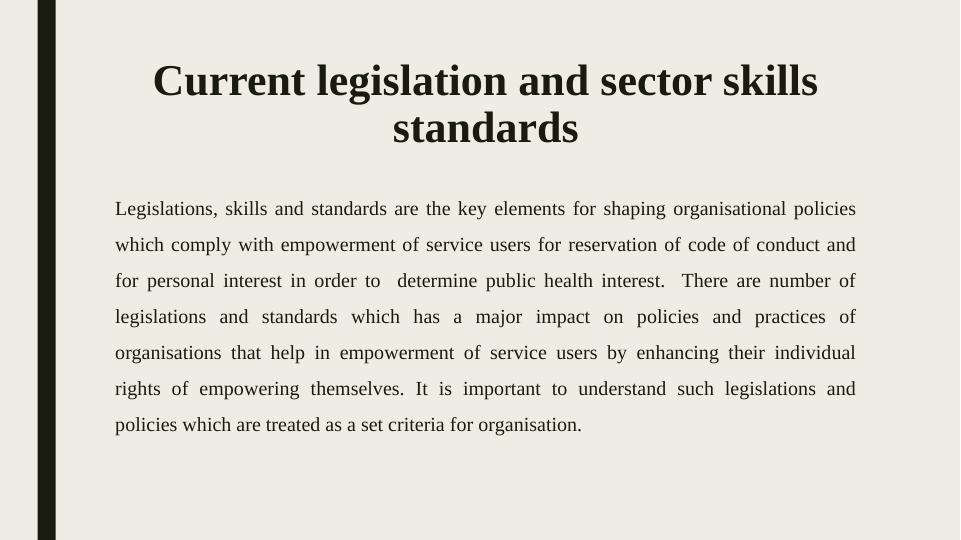 Current legislation and sector skills standards

Legislations, skills and standards are the key elements for shaping organisational policies which comply with empowerment of service users for reservation of code of conduct and for personal interest in order to determine public health interest. There are number of legislations and standards which has a major impact on policies and practices of organisations that help in empowerment of service users by enhancing their individual rights of empowering themselves. It is important to understand such legislations and policies which are treated as a set criteria for organisation.